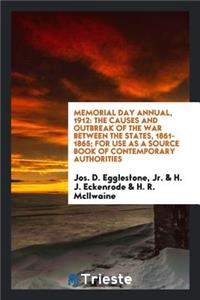 MEMORIAL DAY ANNUAL, 1912: THE CAUSES AND OUTBREAK OF THE WAR BETWEEN THE STATES, 1861-1865; FOR USE AS A SOURCE BOOK OF CONTEMPORARY AUTHORITIES

Jos. D. Egglestone, Jr. & H. J. Eckenrode & H. R. McIlwaine

Trieste